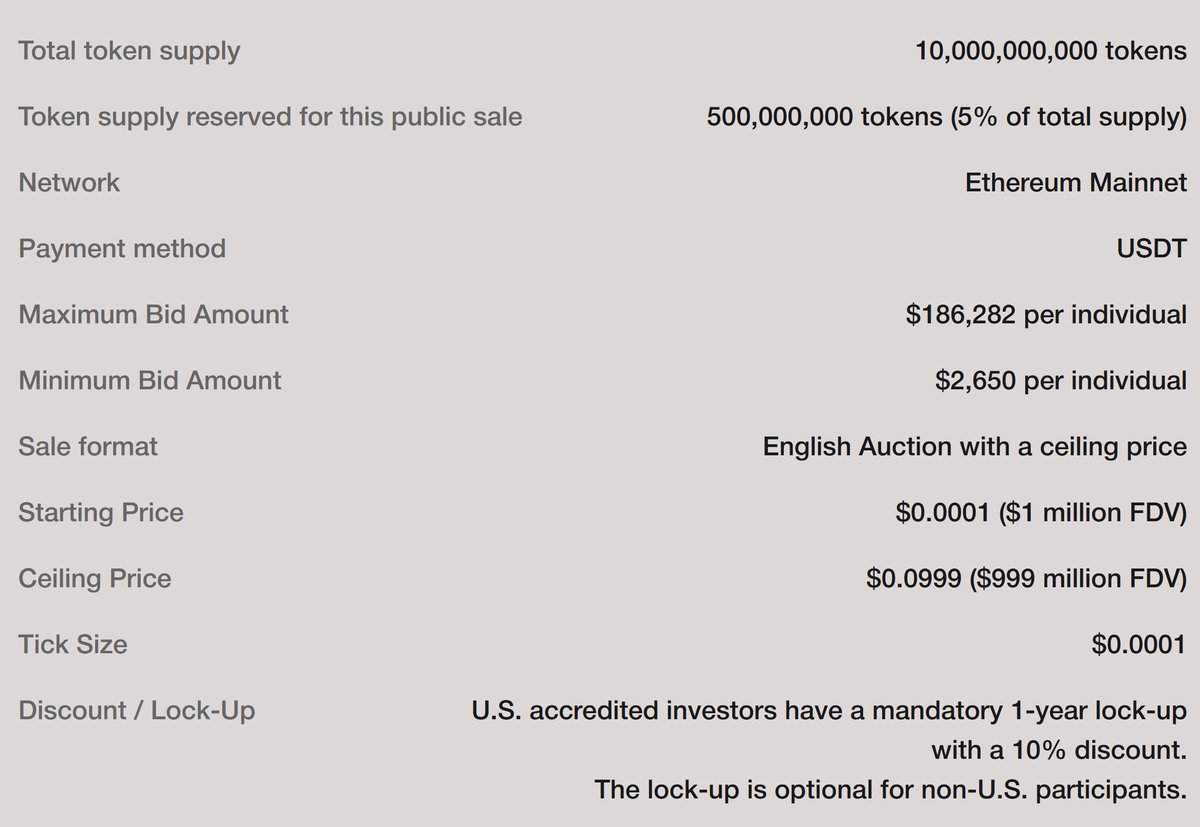 | | |
|---|---|
| Total token supply | 10,000,000,000 tokens |
| Token supply reserved for this public sale | 500,000,000 tokens (5% of total supply) |
| Network | Ethereum Mainnet |
| Payment method | USDT |
| Maximum Bid Amount | \$186,282 per individual |
| Minimum Bid Amount | \$2,650 per individual |
| Sale format | English Auction with a ceiling price |
| Starting Price | \$0.0001 (\$1 million FDV) |
| Ceiling Price | \$0.0999 (\$999 million FDV) |
| Tick Size | \$0.0001 |
| Discount / Lock-Up | U.S. accredited investors have a mandatory 1-year lock-up with a 10% discount. The lock-up is optional for non-U.S. participants. |